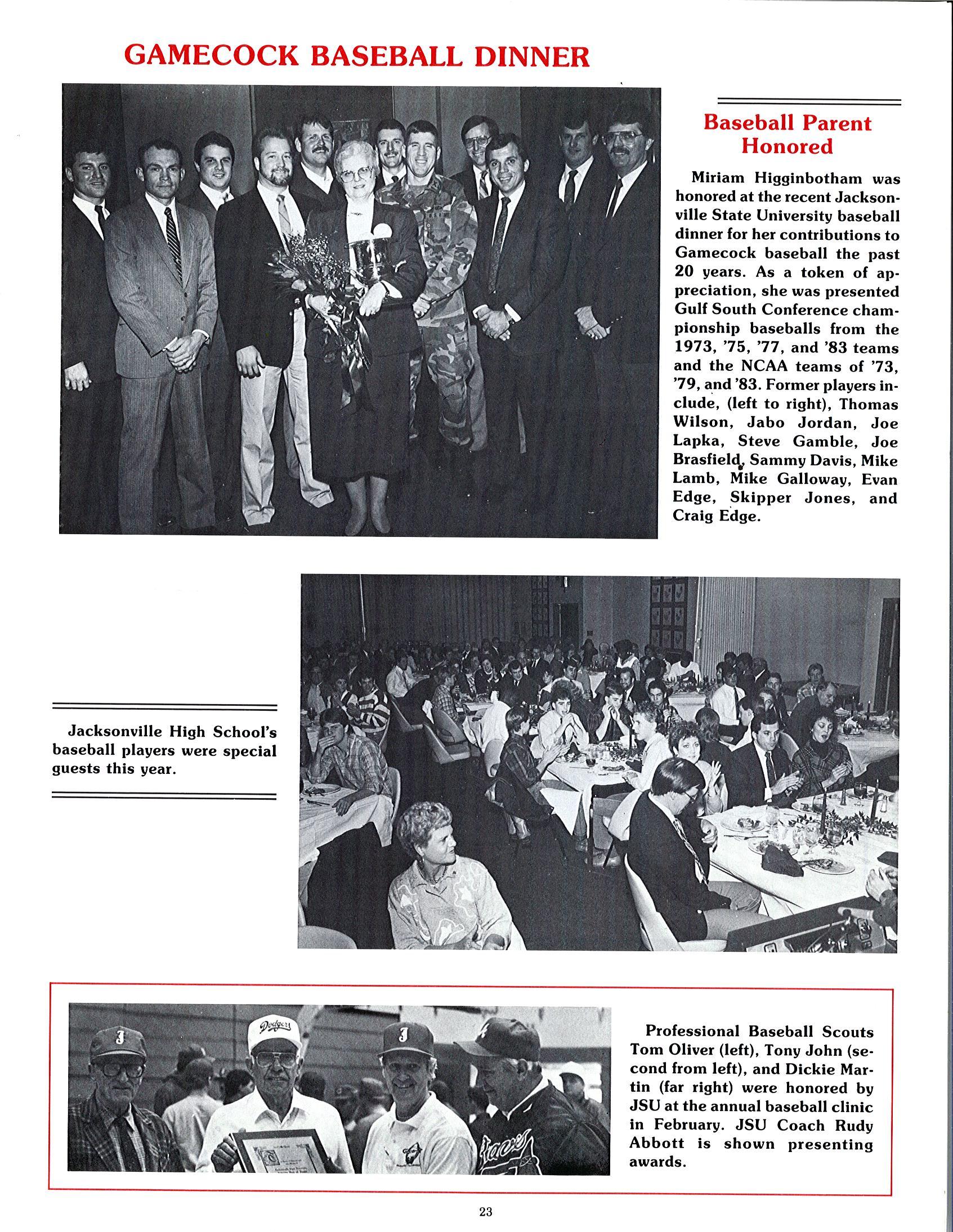 GAMECOCK BASEBALL DINNER

Baseball Parent Honored

Miriam Higginbotham was honored at the recent Jacksonville State University baseball dinner for her contributions to Gamecock baseball the past 20 years. As a token of appreciation, she was presented Gulf South Conference championship baseballs from the 1973, '75, '77, and '83 teams and the NCAA teams of '73, '79, and '83. Former players include, (left to right), Thomas Wilson, Jabo Jordan, Joe Lapka, Steve Gamble, Joe Brasfield, Sammy Davis, Mike Lamb, Mike Galloway, Evan Edge, Skipper Jones, and Craig Edge.

Jacksonville High School's baseball players were special guests this year.

Dodgers

Professional Baseball Scouts Tom Oliver (left), Tony John (second from left), and Dickie Martin (far right) were honored by JSU at the annual baseball clinic in February. JSU Coach Rudy Abbott is shown presenting awards.

23